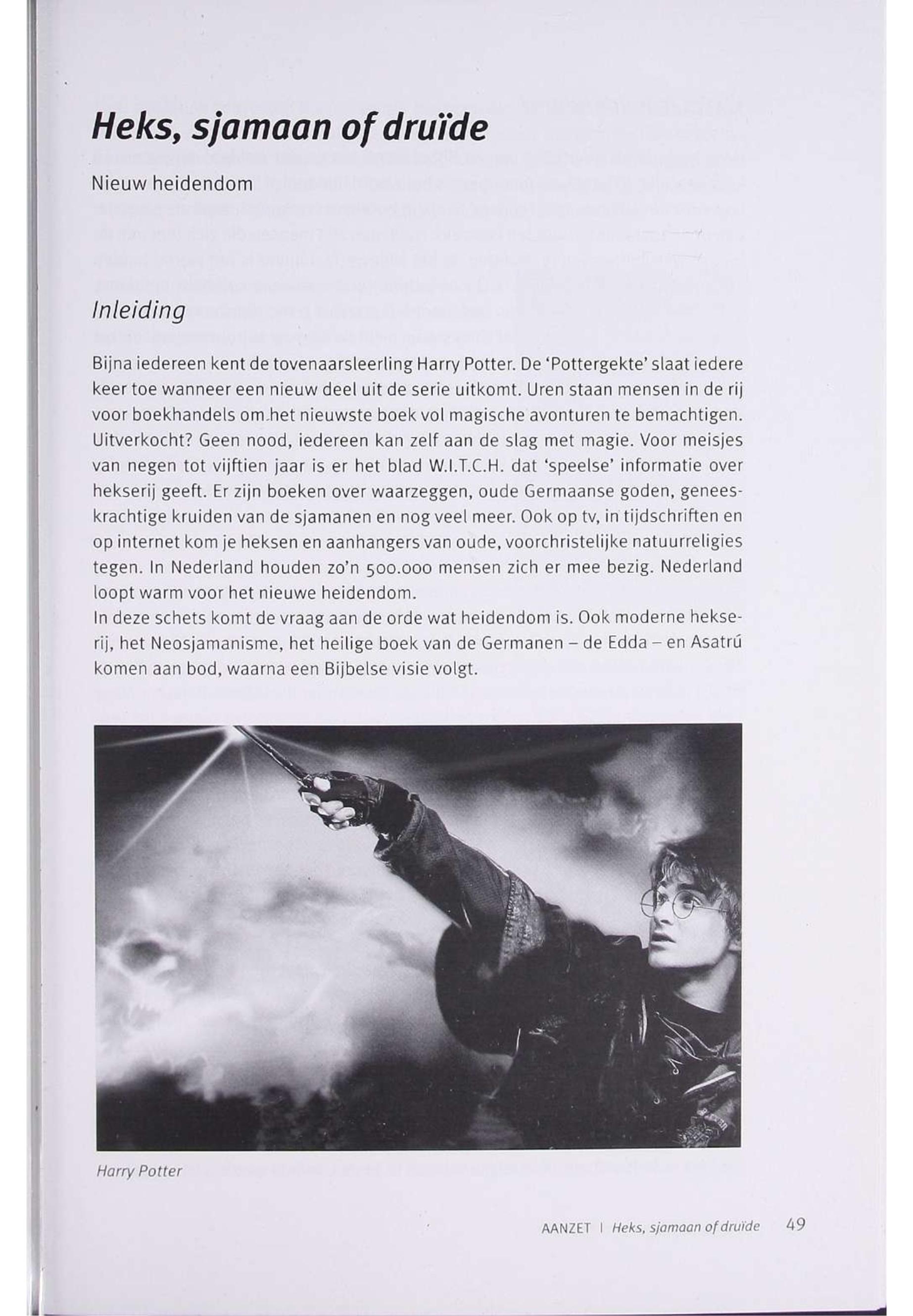 Heks, sjamaan of druïde

Nieuw heidendom

Inleiding

Bijna iedereen kent de tovenaarsleerling Harry Potter. De 'Pottergekte' slaat iedere keer toe wanneer een nieuw deel uit de serie uitkomt. Uren staan mensen in de rij voor boekhandels om het nieuwste boek vol magische avonturen te bemachtigen. Uitverkocht? Geen nood, iedereen kan zelf aan de slag met magie. Voor meisjes van negen tot vijftien jaar is er het blad W.I.T.C.H. dat 'speelse' informatie over hekserij geeft. Er zijn boeken over waarzeggen, oude Germaanse goden, geneeskrachtige kruiden van de sjamanen en nog veel meer. Ook op tv, in tijdschriften en op internet kom je heksen en aanhangers van oude, voorchristelijke natuurreligies tegen. In Nederland houden zo'n 500.000 mensen zich er mee bezig. Nederland loopt warm voor het nieuwe heidendom.
In deze schets komt de vraag aan de orde wat heidendom is. Ook moderne hekserij, het Neosjamanisme, het heilige boek van de Germanen – de Edda – en Asatrú komen aan bod, waarna een Bijbelse visie volgt.

Harry Potter

AANZET | Heks, sjamaan of druïde 49